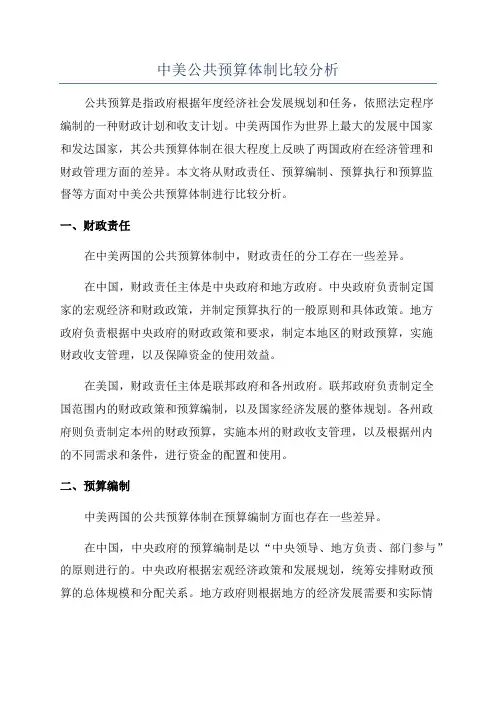 中美公共预算体制比较分析

公共预算是指政府根据年度经济社会发展规划和任务，依照法定程序编制的一种财政计划和收支计划。中美两国作为世界上最大的发展中国家和发达国家，其公共预算体制在很大程度上反映了两国政府在经济管理和财政管理方面的差异。本文将从财政责任、预算编制、预算执行和预算监督等方面对中美公共预算体制进行比较分析。

一、财政责任

在中美两国的公共预算体制中，财政责任的分工存在一些差异。

在中国，财政责任主体是中央政府和地方政府。中央政府负责制定国家的宏观经济和财政政策，并制定预算执行的一般原则和具体政策。地方政府负责根据中央政府的财政政策和要求，制定本地区的财政预算，实施财政收支管理，以及保障资金的使用效益。

在美国，财政责任主体是联邦政府和各州政府。联邦政府负责制定全国范围内的财政政策和预算编制，以及国家经济发展的整体规划。各州政府则负责制定本州的财政预算，实施本州的财政收支管理，以及根据州内的不同需求和条件，进行资金的配置和使用。

二、预算编制

中美两国的公共预算体制在预算编制方面也存在一些差异。

在中国，中央政府的预算编制是以“中央领导、地方负责、部门参与”的原则进行的。中央政府根据宏观经济政策和发展规划，统筹安排财政预算的总体规模和分配关系。地方政府则根据地方的经济发展需要和实际情